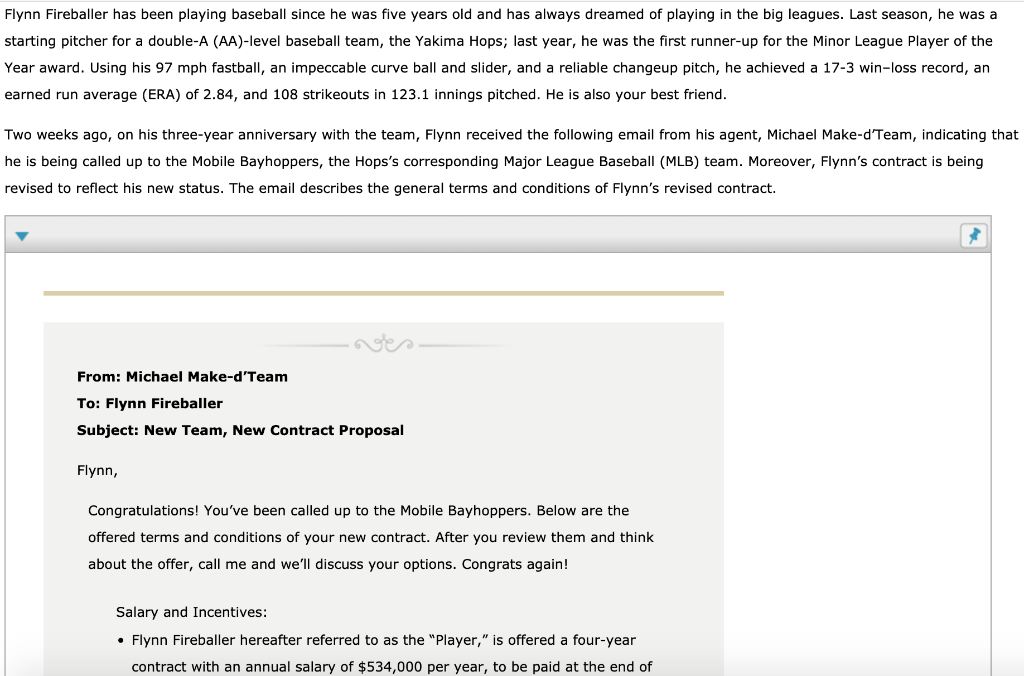 Flynn Fireballer has been playing baseball since he was five years old and has always dreamed of playing in the big leagues. Last season, he was a starting pitcher for a double-A (AA)-level baseball team, the Yakima Hops; last year, he was the first runner-up for the Minor League Player of the Year award. Using his 97 mph fastball, an impeccable curve ball and slider, and a reliable changeup pitch, he achieved a 17-3 win–loss record, an earned run average (ERA) of 2.84, and 108 strikeouts in 123.1 innings pitched. He is also your best friend.

Two weeks ago, on his three-year anniversary with the team, Flynn received the following email from his agent, Michael Make-d'Team, indicating that he is being called up to the Mobile Bayhoppers, the Hops's corresponding Major League Baseball (MLB) team. Moreover, Flynn's contract is being revised to reflect his new status. The email describes the general terms and conditions of Flynn's revised contract.

From: Michael Make-d'Team
To: Flynn Fireballer
Subject: New Team, New Contract Proposal

Flynn,

Congratulations! You've been called up to the Mobile Bayhoppers. Below are the offered terms and conditions of your new contract. After you review them and think about the offer, call me and we'll discuss your options. Congrats again!

Salary and Incentives:

• Flynn Fireballer hereafter referred to as the "Player," is offered a four-year contract with an annual salary of $534,000 per year, to be paid at the end of